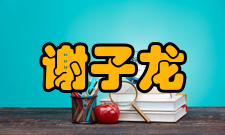 谢子龙